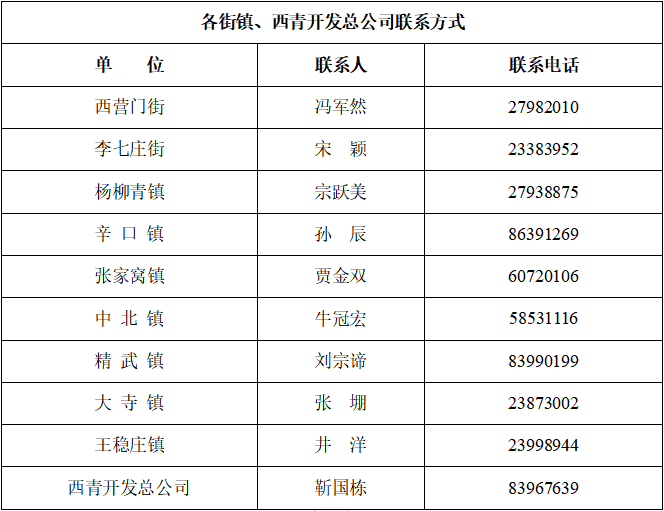 | 各街镇、西青开发总公司联系方式 | | |
|---|---|---|
| 单　位 | 联系人 | 联系电话 |
| 西营门街 | 冯军然 | 27982010 |
| 李七庄街 | 宋　颖 | 23383952 |
| 杨柳青镇 | 宗跃美 | 27938875 |
| 辛口镇 | 孙　辰 | 86391269 |
| 张家窝镇 | 贾金双 | 60720106 |
| 中北镇 | 牛冠宏 | 58531116 |
| 精武镇 | 刘宗谛 | 83990199 |
| 大寺镇 | 张　堋 | 23873002 |
| 王稳庄镇 | 井　洋 | 23998944 |
| 西青开发总公司 | 靳国栋 | 83967639 |